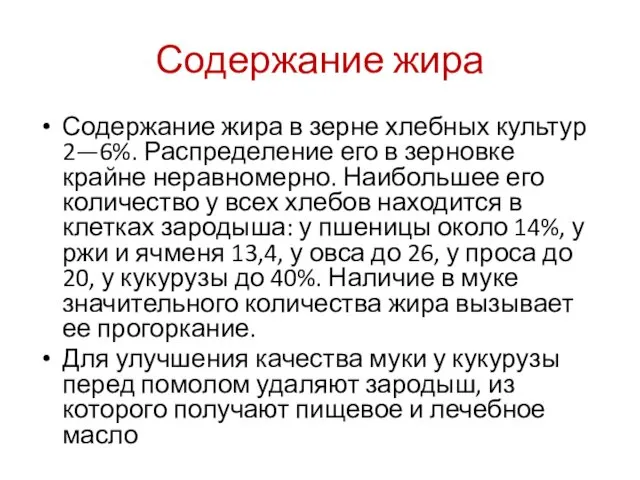 Содержание жира

• Содержание жира в зерне хлебных культур 2—6%. Распределение его в зерновке крайне неравномерно. Наибольшее его количество у всех хлебов находится в клетках зародыша: у пшеницы около 14%, у ржи и ячменя 13,4, у овса до 26, у проса до 20, у кукурузы до 40%. Наличие в муке значительного количества жира вызывает ее прогоркание.

• Для улучшения качества муки у кукурузы перед помолом удаляют зародыш, из которого получают пищевое и лечебное масло